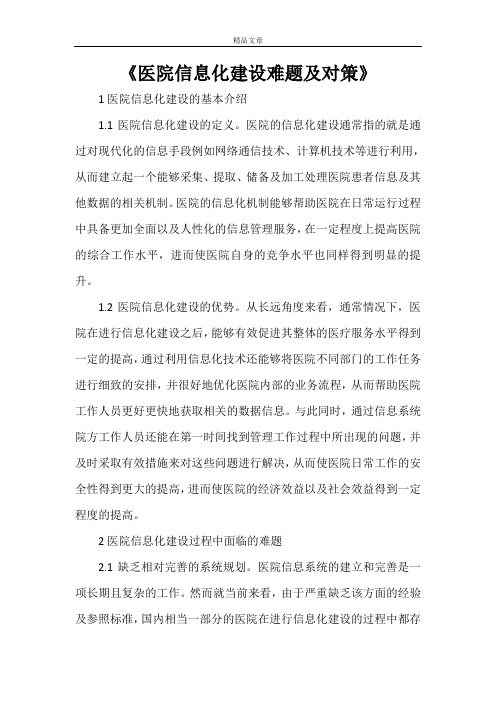 精品文章

《医院信息化建设难题及对策》

1 医院信息化建设的基本介绍

1.1 医院信息化建设的定义。医院的信息化建设通常指的就是通过对现代化的信息手段例如网络通信技术、计算机技术等进行利用，从而建立起一个能够采集、提取、储备及加工处理医院患者信息及其他数据的相关机制。医院的信息化机制能够帮助医院在日常运行过程中具备更加全面以及人性化的信息管理服务，在一定程度上提高医院的综合工作水平，进而使医院自身的竞争水平也同样得到明显的提升。

1.2 医院信息化建设的优势。从长远角度来看，通常情况下，医院在进行信息化建设之后，能够有效促进其整体的医疗服务水平得到一定的提高，通过利用信息化技术还能够将医院不同部门的工作任务进行细致的安排，并很好地优化医院内部的业务流程，从而帮助医院工作人员更好更快地获取相关的数据信息。与此同时，通过信息系统院方工作人员还能在第一时间找到管理工作过程中所出现的问题，并及时采取有效措施来对这些问题进行解决，从而使医院日常工作的安全性得到更大的提高，进而使医院的经济效益以及社会效益得到一定程度的提高。

2 医院信息化建设过程中面临的难题

2.1 缺乏相对完善的系统规划。医院信息系统的建立和完善是一项长期且复杂的工作。然而就当前来看，由于严重缺乏该方面的经验及参照标准，国内相当一部分的医院在进行信息化建设的过程中都存